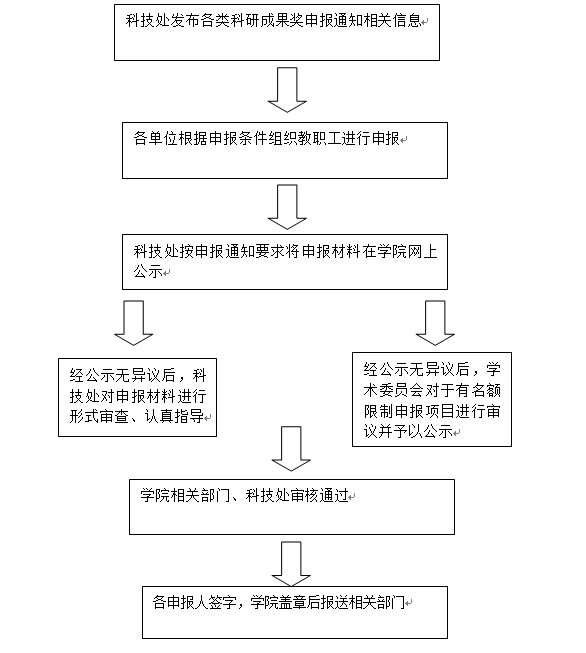 科技处发布各类科研成果奖申报通知相关信息

各单位根据申报条件组织教职工进行申报

科技处按申报通知要求将申报材料在学院网上公示

经公示无异议后，科技处对申报材料进行形式审查、认真指导

经公示无异议后，学术委员会对于有名额限制申报项目进行审议并予以公示

学院相关部门、科技处审核通过

各申报人签字，学院盖章后报送相关部门